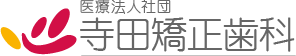 医療法人社団
寺田矯正歯科